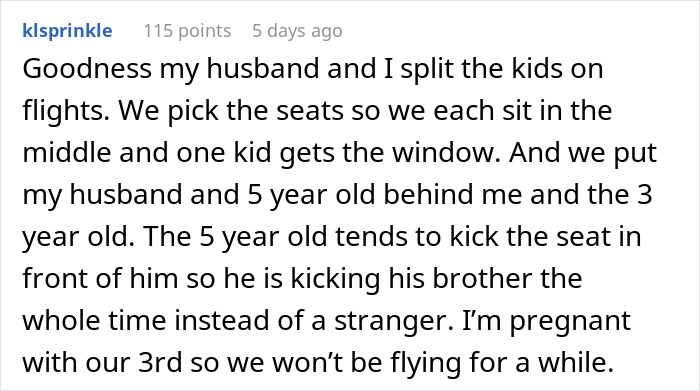 klsprinkle 115 points 5 days ago

Goodness my husband and I split the kids on flights. We pick the seats so we each sit in the middle and one kid gets the window. And we put my husband and 5 year old behind me and the 3 year old. The 5 year old tends to kick the seat in front of him so he is kicking his brother the whole time instead of a stranger. I'm pregnant with our 3rd so we won't be flying for a while.